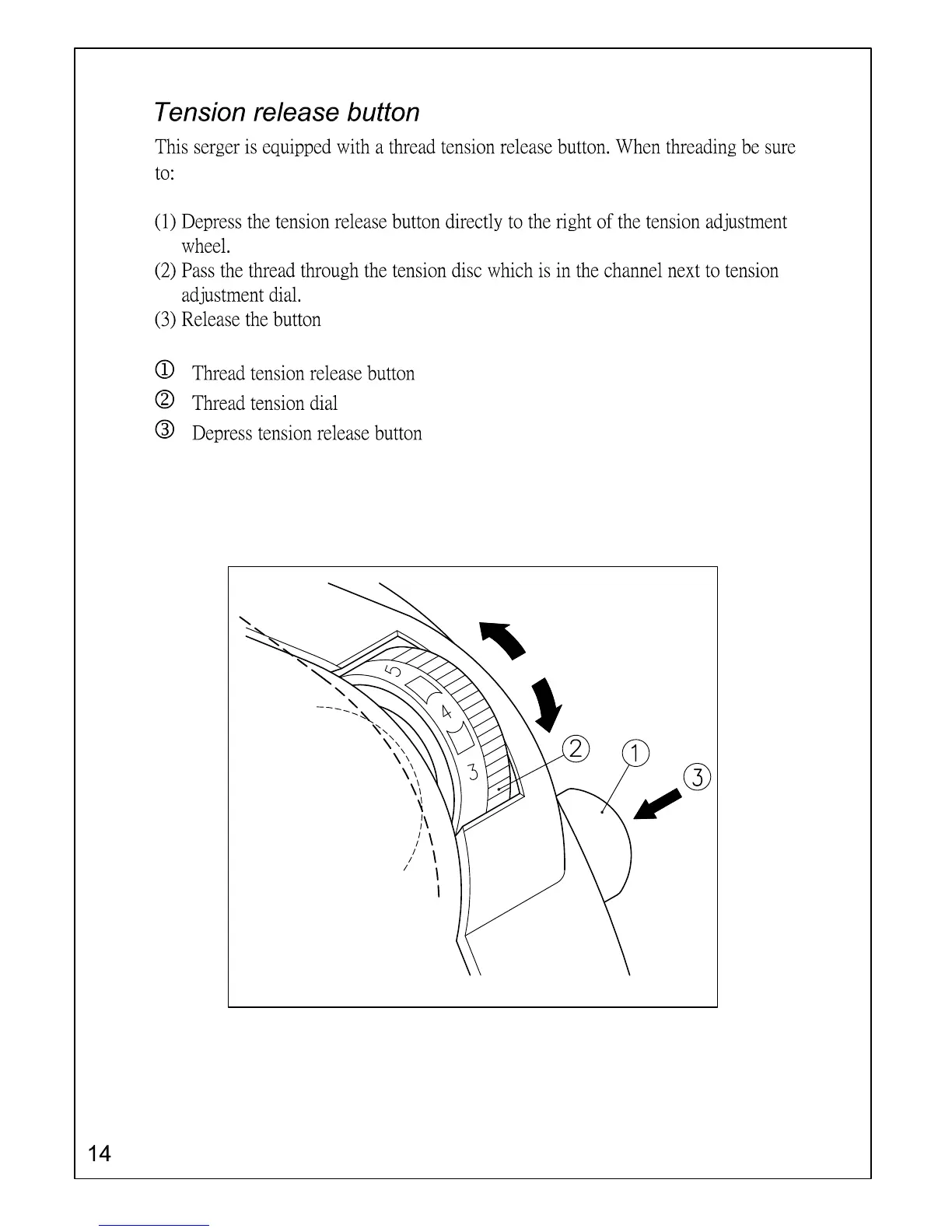 Tension release button

This serger is equipped with a thread tension release button. When threading be sure to:

(1) Depress the tension release button directly to the right of the tension adjustment wheel.
(2) Pass the thread through the tension disc which is in the channel next to tension adjustment dial.
(3) Release the button

① Thread tension release button
② Thread tension dial
③ Depress tension release button

5
4
3
②
①
③

14